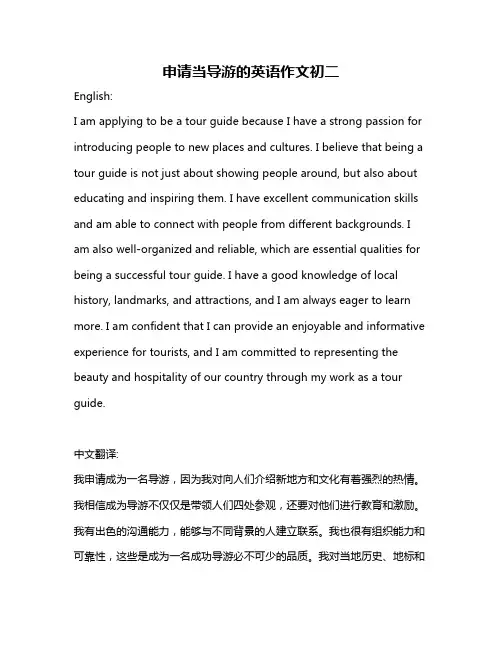 申请当导游的英语作文初二

English:

I am applying to be a tour guide because I have a strong passion for introducing people to new places and cultures. I believe that being a tour guide is not just about showing people around, but also about educating and inspiring them. I have excellent communication skills and am able to connect with people from different backgrounds. I am also well-organized and reliable, which are essential qualities for being a successful tour guide. I have a good knowledge of local history, landmarks, and attractions, and I am always eager to learn more. I am confident that I can provide an enjoyable and informative experience for tourists, and I am committed to representing the beauty and hospitality of our country through my work as a tour guide.

中文翻译:

我申请成为一名导游，因为我对向人们介绍新地方和文化有着强烈的热情。我相信成为导游不仅仅是带领人们四处参观，还要对他们进行教育和激励。我有出色的沟通能力，能够与不同背景的人建立联系。我也很有组织能力和可靠性，这些是成为一名成功导游必不可少的品质。我对当地历史、地标和